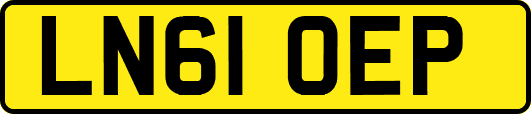 LN61 OEP